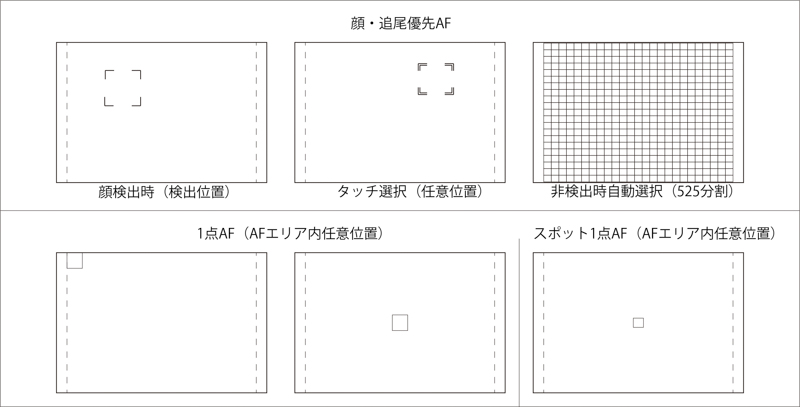 顔・追尾優先AF

顔検出時（検出位置）

タッチ選択（任意位置）

非検出時自動選択（525分割）

1点AF（AFエリア内任意位置）

スポット1点AF（AFエリア内任意位置）